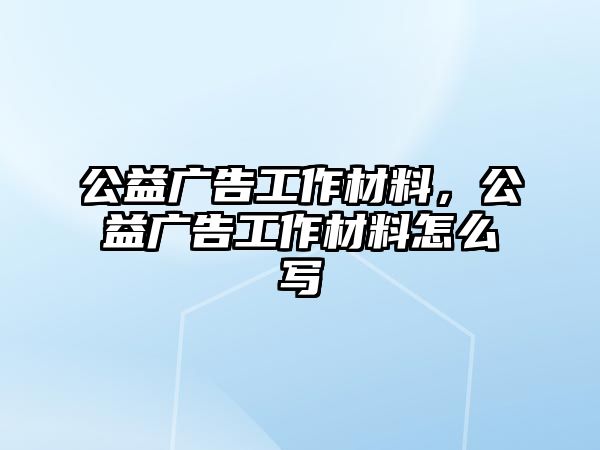 公益广告工作材料，公益广告工作材料怎么写